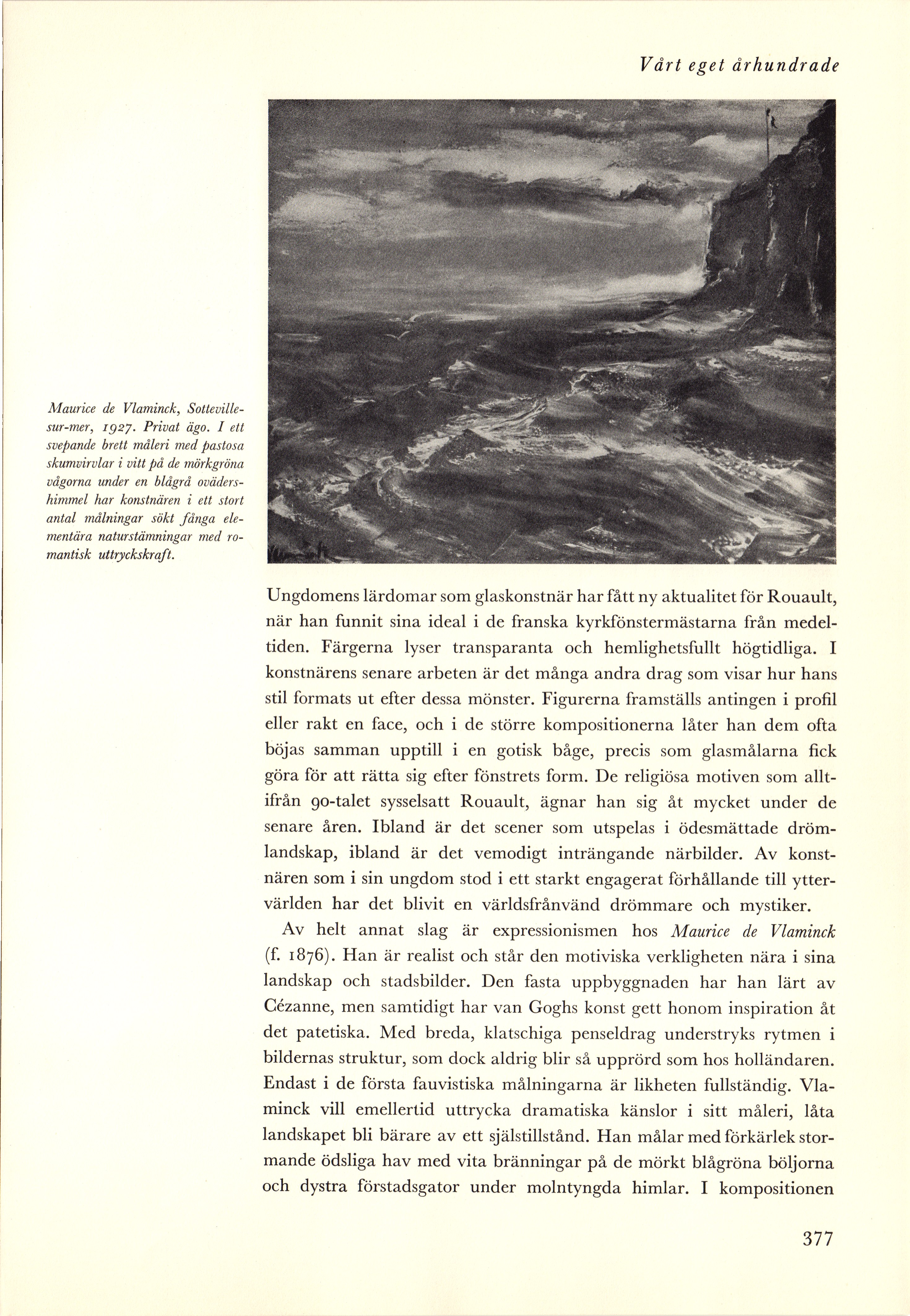 Vårt eget århundrade

Maurice de Vlaminck, Sotteville-sur-mer, 1927. Privat ägo. I ett svepande brett måleri med pastosa skumvirvlar i vitt på de mörkgröna vågorna under en blågrå ovädershimmel har konstnären i ett stort antal målningar sökt fånga elementära naturstämningar med romantisk uttryckskraft.

Ungdomens lärdomar som glaskonstnär har fått ny aktualitet för Rouault, när han funnit sina ideal i de franska kyrkfönstermästarna från medeltiden. Färgerna lyser transparanta och hemlighetsfullt högtidliga. I konstnärens senare arbeten är det många andra drag som visar hur hans stil formats ut efter dessa mönster. Figurerna framställs antingen i profil eller rakt en face, och i de större kompositionerna låter han dem ofta böjas samman upptill i en gotisk båge, precis som glasmålarna fick göra för att rätta sig efter fönstrets form. De religiösa motiven som alltifrån 90-talet sysselsatt Rouault, ägnar han sig åt mycket under de senare åren. Ibland är det scener som utspelas i ödesmättade drömlandskap, ibland är det vemodigt inträngande närbilder. Av konstnären som i sin ungdom stod i ett starkt engagerat förhållande till yttervärlden har det blivit en världsfrånvänd drömmare och mystiker.

Av helt annat slag är expressionismen hos Maurice de Vlaminck (f. 1876). Han är realist och står den motiviska verkligheten nära i sina landskap och stadsbilder. Den fasta uppbyggnaden har han lärt av Cézanne, men samtidigt har van Goghs konst gett honom inspiration åt det patetiska. Med breda, klatschiga penseldrag understryks rytmen i bildernas struktur, som dock aldrig blir så upprörd som hos holländaren. Endast i de första fauvistiska målningarna är likheten fullständig. Vlaminck vill emellertid uttrycka dramatiska känslor i sitt måleri, låta landskapet bli bärare av ett själstillstånd. Han målar med förkärlek stormande ödsliga hav med vita bränningar på de mörkt blågröna böljorna och dystra förstadsgator under molntyngda himlar. I kompositionen

377